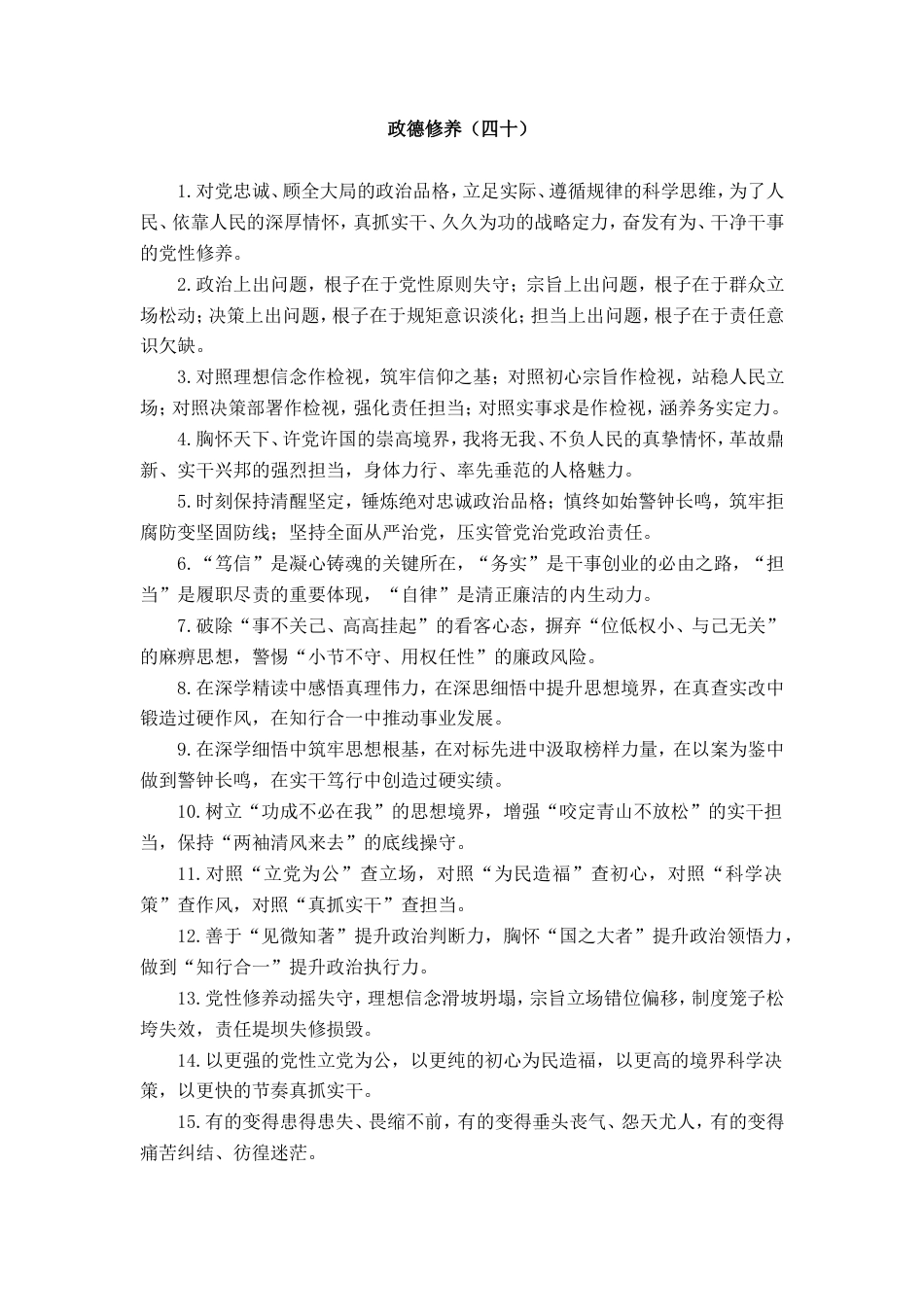 政德修养（四十）

1.对党忠诚、顾全大局的政治品格，立足实际、遵循规律的科学思维，为了人民、依靠人民的深厚情怀，真抓实干、久久为功的战略定力，奋发有为、干净干事的党性修养。

2.政治上出问题，根子在于党性原则失守；宗旨上出问题，根子在于群众立场松动；决策上出问题，根子在于规矩意识淡化；担当上出问题，根子在于责任意识欠缺。

3.对照理想信念作检视，筑牢信仰之基；对照初心宗旨作检视，站稳人民立场；对照决策部署作检视，强化责任担当；对照实事求是作检视，涵养务实定力。

4.胸怀天下、许党许国的崇高境界，我将无我、不负人民的真挚情怀，革故鼎新、实干兴邦的强烈担当，身体力行、率先垂范的人格魅力。

5.时刻保持清醒坚定，锤炼绝对忠诚政治品格；慎终如始警钟长鸣，筑牢拒腐防变坚固防线；坚持全面从严治党，压实管党治党政治责任。

6.“笃信”是凝心铸魂的关键所在，“务实”是干事创业的必由之路，“担当”是履职尽责的重要体现，“自律”是清正廉洁的内生动力。

7.破除“事不关己、高高挂起”的看客心态，摒弃“位低权小、与己无关”的麻痹思想，警惕“小节不守、用权任性”的廉政风险。

8.在深学精读中感悟真理伟力，在深思细悟中提升思想境界，在真查实改中锻造过硬作风，在知行合一中推动事业发展。

9.在深学细悟中筑牢思想根基，在对标先进中汲取榜样力量，在以案为鉴中做到警钟长鸣，在实干笃行中创造过硬实绩。

10.树立“功成不必在我”的思想境界，增强“咬定青山不放松”的实干担当，保持“两袖清风来去”的底线操守。

11.对照“立党为公”查立场，对照“为民造福”查初心，对照“科学决策”查作风，对照“真抓实干”查担当。

12.善于“见微知著”提升政治判断力，胸怀“国之大者”提升政治领悟力，做到“知行合一”提升政治执行力。

13.党性修养动摇失守，理想信念滑坡坍塌，宗旨立场错位偏移，制度笼子松垮失效，责任堤坝失修损毁。

14.以更强的党性立党为公，以更纯的初心为民造福，以更高的境界科学决策，以更快的节奏真抓实干。

15.有的变得患得患失、畏缩不前，有的变得垂头丧气、怨天尤人，有的变得痛苦纠结、彷徨迷茫。